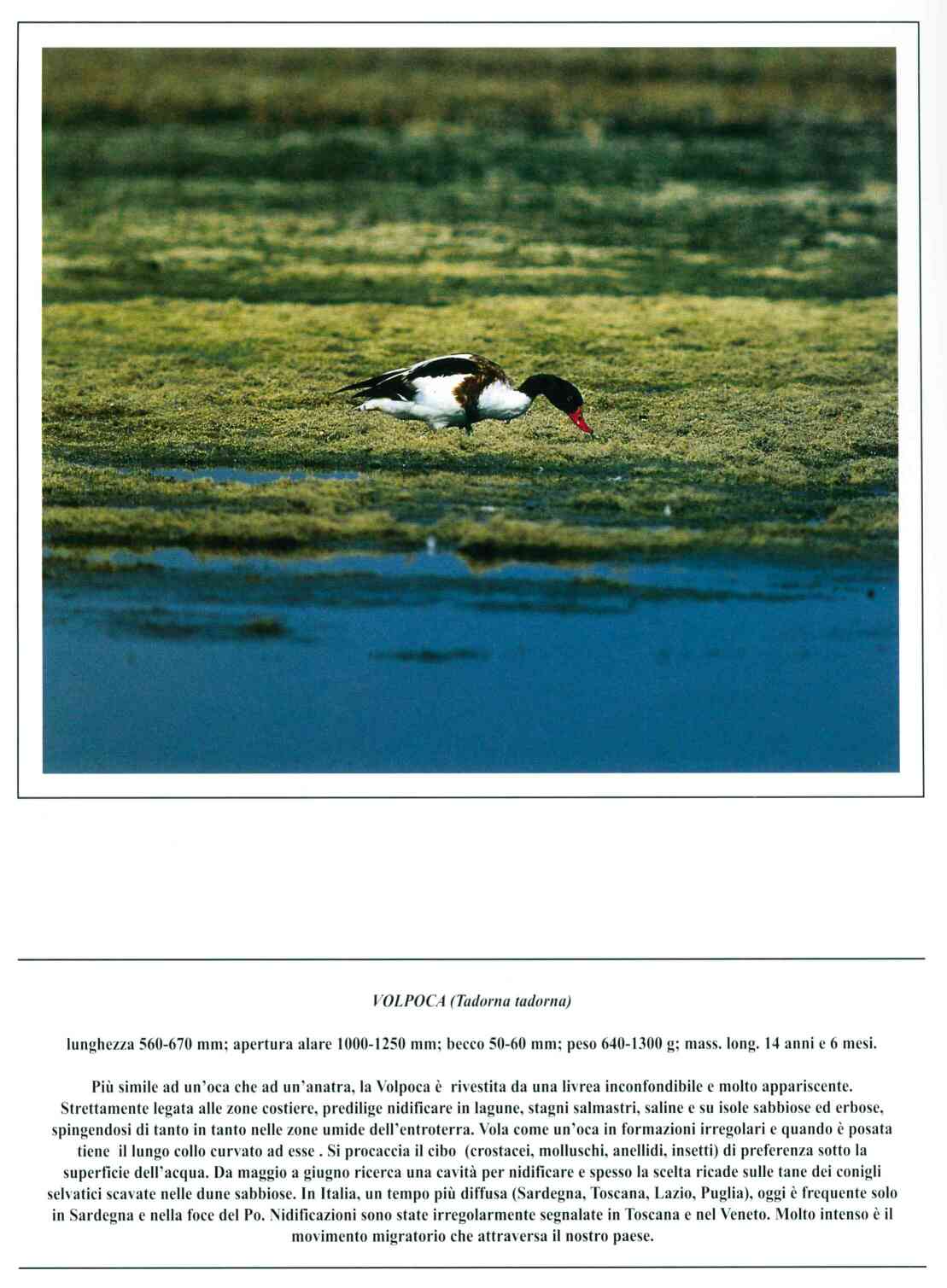 VOLPOCA (Tadorna tadorna)

lunghezza 560-670 mm; apertura alare 1000-1250 mm; becco 50-60 mm; peso 640-1300 g; mass. long. 14 anni e 6 mesi.

Più simile ad un'oca che ad un'anatra, la Volpoca è rivestita da una livrea inconfondibile e molto appariscente. Strettamente legata alle zone costiere, predilige nidificare in lagune, stagni salmastri, saline e su isole sabbiose ed erbose, spingendosi di tanto in tanto nelle zone umide dell'entroterra. Vola come un'oca in formazioni irregolari e quando è posata tiene il lungo collo curvato ad esse . Si procaccia il cibo (crostacei, molluschi, anellidi, insetti) di preferenza sotto la superficie dell'acqua. Da maggio a giugno ricerca una cavità per nidificare e spesso la scelta ricade sulle tane dei conigli selvatici scavate nelle dune sabbiose. In Italia, un tempo più diffusa (Sardegna, Toscana, Lazio, Puglia), oggi è frequente solo in Sardegna e nella foce del Po. Nidificazioni sono state irregolarmente segnalate in Toscana e nel Veneto. Molto intenso è il movimento migratorio che attraversa il nostro paese.